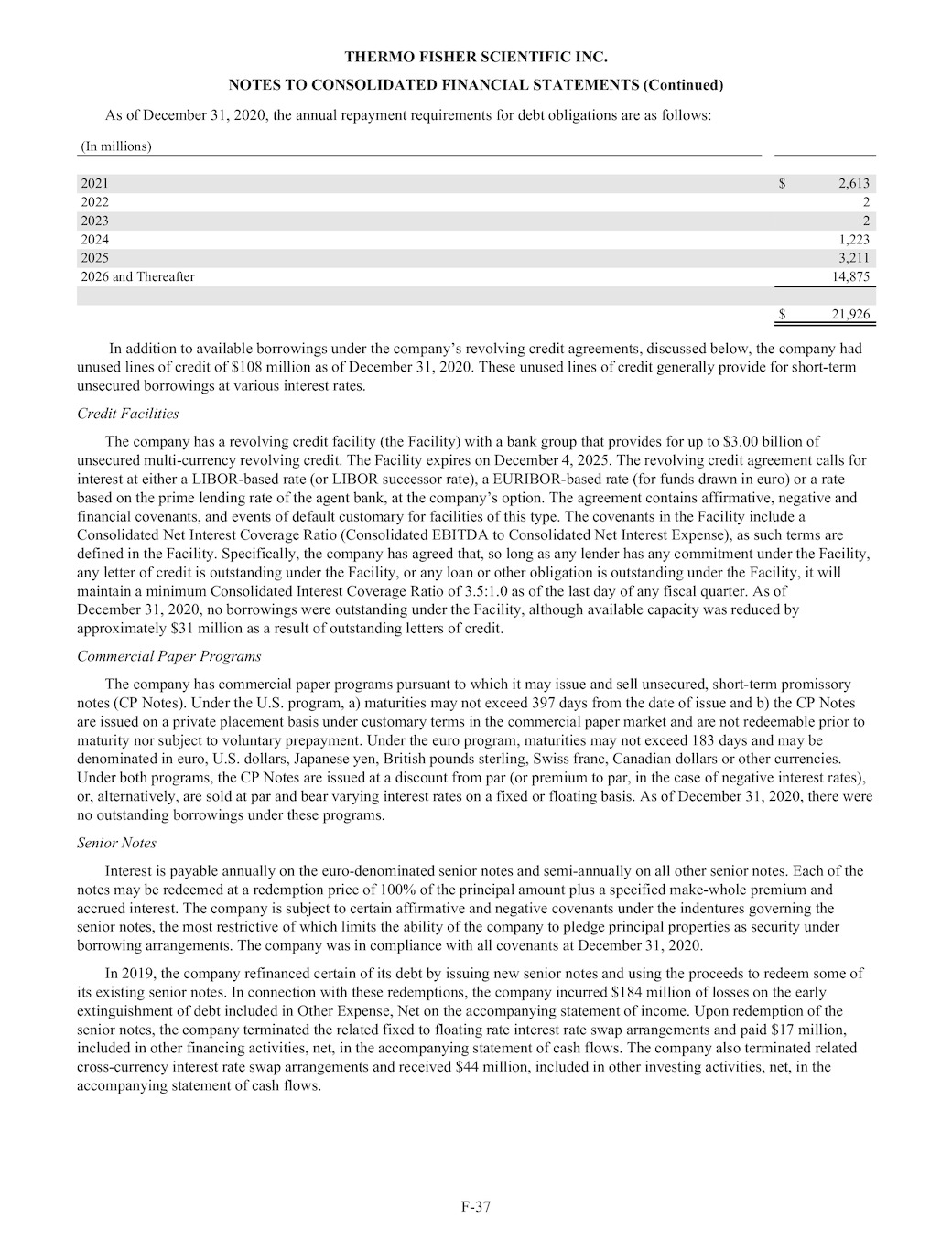 THERMO FISHER SCIENTIFIC INC.

NOTES TO CONSOLIDATED FINANCIAL STATEMENTS (Continued)

As of December 31, 2020, the annual repayment requirements for debt obligations are as follows:

| (In millions) | |
|---|---|
| 2021 | $ 2,613 |
| 2022 | 2 |
| 2023 | 2 |
| 2024 | 1,223 |
| 2025 | 3,211 |
| 2026 and Thereafter | 14,875 |
| | $ 21,926 |

In addition to available borrowings under the company's revolving credit agreements, discussed below, the company had unused lines of credit of $108 million as of December 31, 2020. These unused lines of credit generally provide for short-term unsecured borrowings at various interest rates.

Credit Facilities

The company has a revolving credit facility (the Facility) with a bank group that provides for up to $3.00 billion of unsecured multi-currency revolving credit. The Facility expires on December 4, 2025. The revolving credit agreement calls for interest at either a LIBOR-based rate (or LIBOR successor rate), a EURIBOR-based rate (for funds drawn in euro) or a rate based on the prime lending rate of the agent bank, at the company's option. The agreement contains affirmative, negative and financial covenants, and events of default customary for facilities of this type. The covenants in the Facility include a Consolidated Net Interest Coverage Ratio (Consolidated EBITDA to Consolidated Net Interest Expense), as such terms are defined in the Facility. Specifically, the company has agreed that, so long as any lender has any commitment under the Facility, any letter of credit is outstanding under the Facility, or any loan or other obligation is outstanding under the Facility, it will maintain a minimum Consolidated Interest Coverage Ratio of 3.5:1.0 as of the last day of any fiscal quarter. As of December 31, 2020, no borrowings were outstanding under the Facility, although available capacity was reduced by approximately $31 million as a result of outstanding letters of credit.

Commercial Paper Programs

The company has commercial paper programs pursuant to which it may issue and sell unsecured, short-term promissory notes (CP Notes). Under the U.S. program, a) maturities may not exceed 397 days from the date of issue and b) the CP Notes are issued on a private placement basis under customary terms in the commercial paper market and are not redeemable prior to maturity nor subject to voluntary prepayment. Under the euro program, maturities may not exceed 183 days and may be denominated in euro, U.S. dollars, Japanese yen, British pounds sterling, Swiss franc, Canadian dollars or other currencies. Under both programs, the CP Notes are issued at a discount from par (or premium to par, in the case of negative interest rates), or, alternatively, are sold at par and bear varying interest rates on a fixed or floating basis. As of December 31, 2020, there were no outstanding borrowings under these programs.

Senior Notes

Interest is payable annually on the euro-denominated senior notes and semi-annually on all other senior notes. Each of the notes may be redeemed at a redemption price of 100% of the principal amount plus a specified make-whole premium and accrued interest. The company is subject to certain affirmative and negative covenants under the indentures governing the senior notes, the most restrictive of which limits the ability of the company to pledge principal properties as security under borrowing arrangements. The company was in compliance with all covenants at December 31, 2020.

In 2019, the company refinanced certain of its debt by issuing new senior notes and using the proceeds to redeem some of its existing senior notes. In connection with these redemptions, the company incurred $184 million of losses on the early extinguishment of debt included in Other Expense, Net on the accompanying statement of income. Upon redemption of the senior notes, the company terminated the related fixed to floating rate interest rate swap arrangements and paid $17 million, included in other financing activities, net, in the accompanying statement of cash flows. The company also terminated related cross-currency interest rate swap arrangements and received $44 million, included in other investing activities, net, in the accompanying statement of cash flows.

F-37